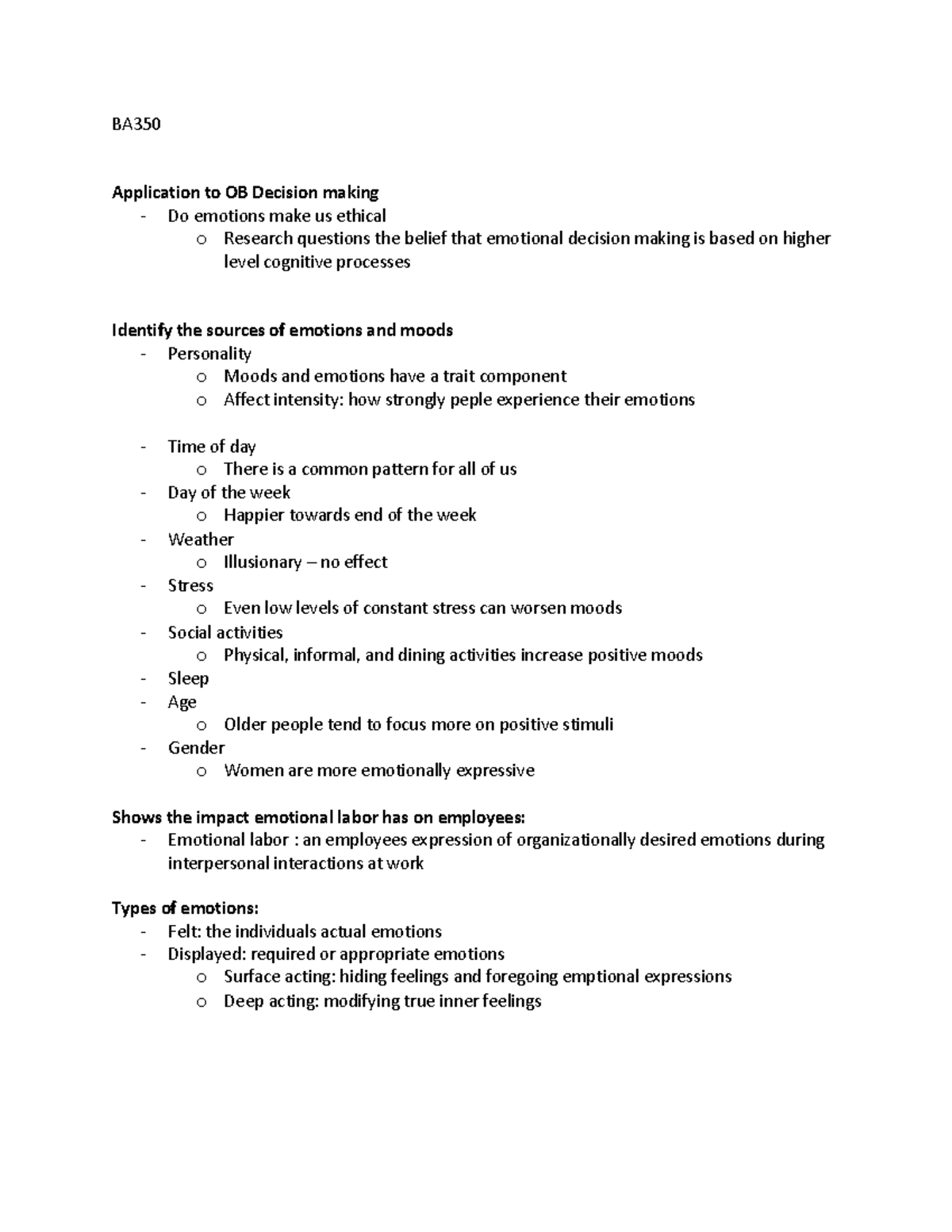 BA350

Application to OB Decision making
- Do emotions make us ethical
o Research questions the belief that emotional decision making is based on higher level cognitive processes

Identify the sources of emotions and moods
- Personality
o Moods and emotions have a trait component
o Affect intensity: how strongly peple experience their emotions

- Time of day
o There is a common pattern for all of us
- Day of the week
o Happier towards end of the week
- Weather
o Illusionary – no effect
- Stress
o Even low levels of constant stress can worsen moods
- Social activities
o Physical, informal, and dining activities increase positive moods
- Sleep
- Age
o Older people tend to focus more on positive stimuli
- Gender
o Women are more emotionally expressive

Shows the impact emotional labor has on employees:
- Emotional labor : an employees expression of organizationally desired emotions during interpersonal interactions at work

Types of emotions:
- Felt: the individuals actual emotions
- Displayed: required or appropriate emotions
o Surface acting: hiding feelings and foregoing emptional expressions
o Deep acting: modifying true inner feelings